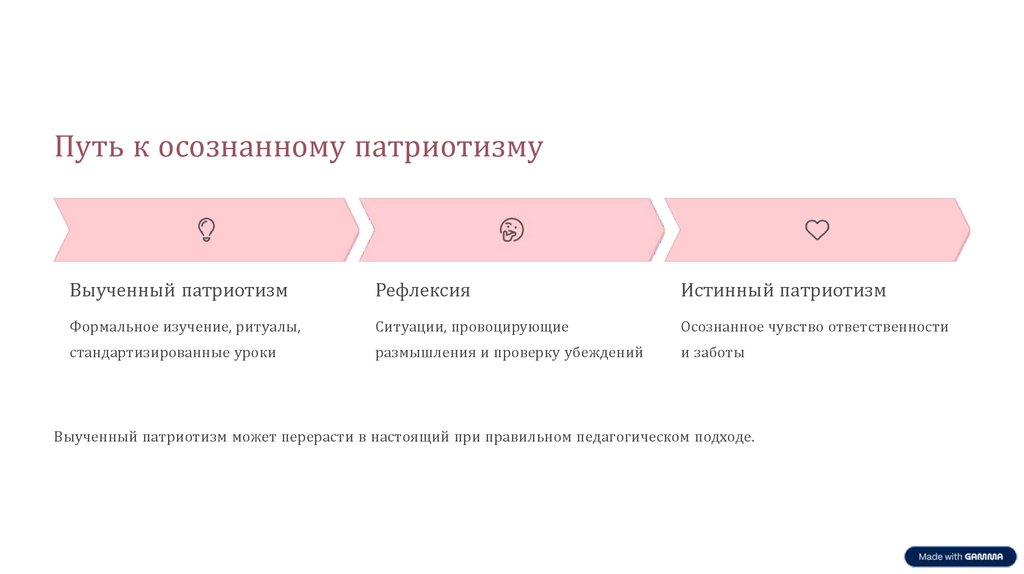 Путь к осознанному патриотизму

Выученный патриотизм

Формальное изучение, ритуалы, стандартизированные уроки

Рефлексия

Ситуации, провоцирующие размышления и проверку убеждений

Истинный патриотизм

Осознанное чувство ответственности и заботы

Выученный патриотизм может перерасти в настоящий при правильном педагогическом подходе.

Made with GAMMA